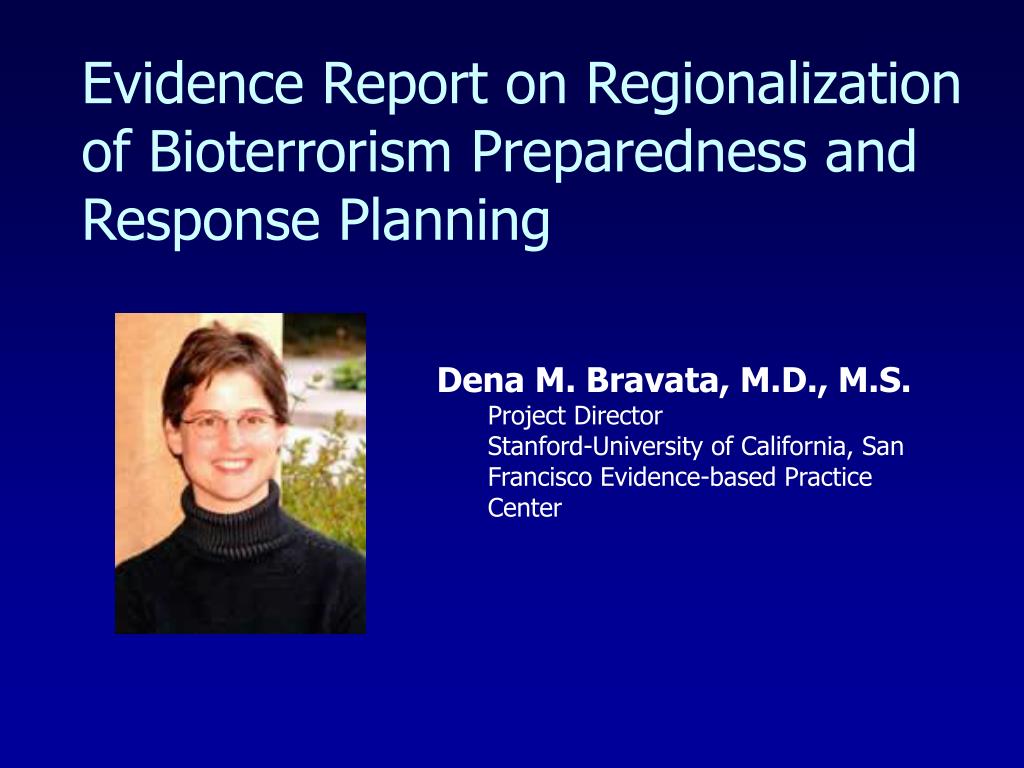 Evidence Report on Regionalization of Bioterrorism Preparedness and Response Planning

Dena M. Bravata, M.D., M.S.
Project Director
Stanford-University of California, San Francisco Evidence-based Practice Center